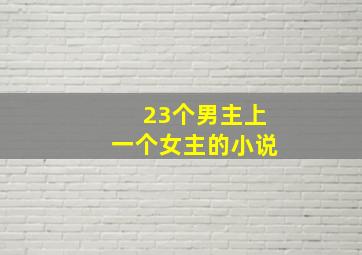 23个男主上
一个女主的小说